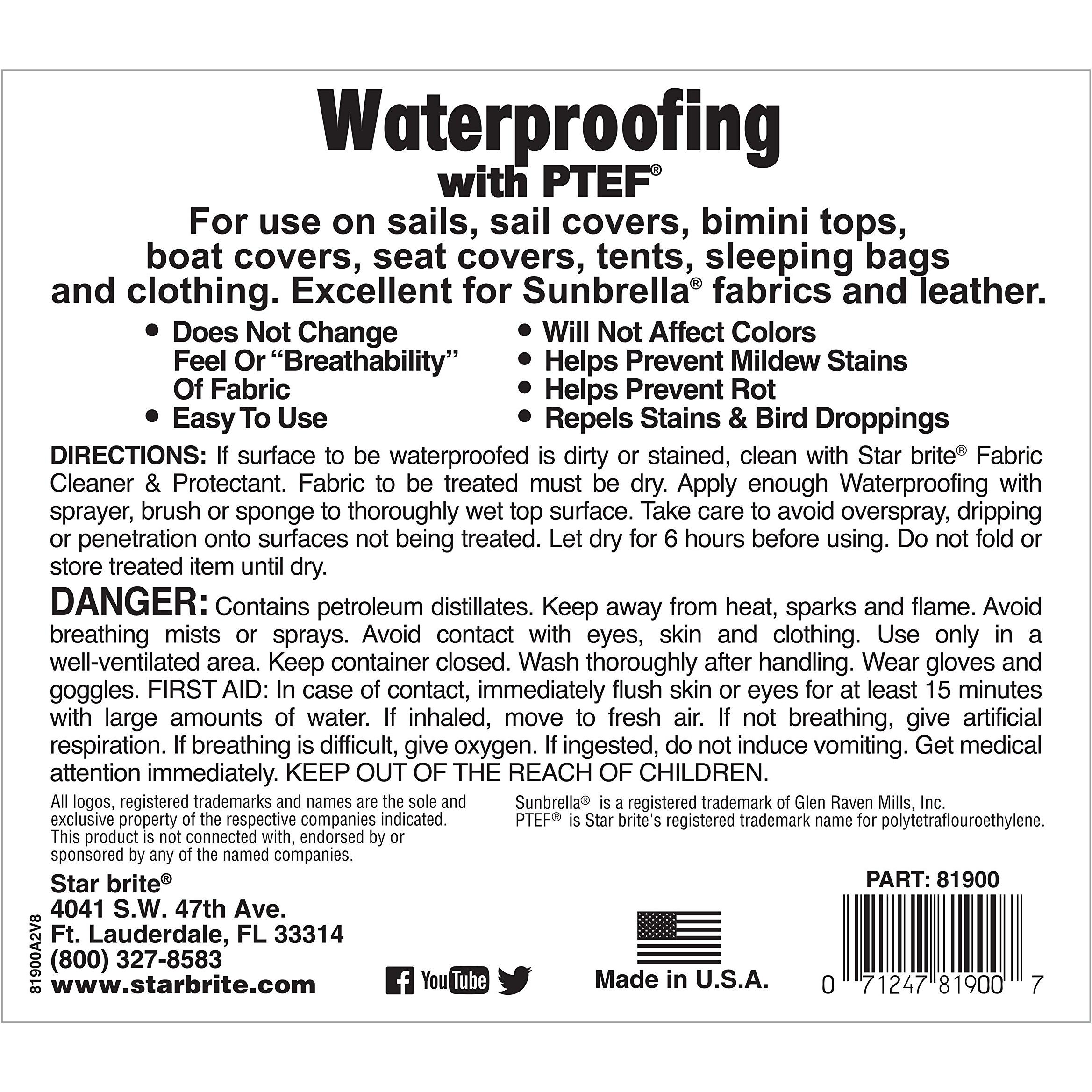 Waterproofing
with PTEF®

For use on sails, sail covers, bimini tops, boat covers, seat covers, tents, sleeping bags and clothing. Excellent for Sunbrella® fabrics and leather.

• Does Not Change Feel Or "Breathability" Of Fabric
• Easy To Use

• Will Not Affect Colors
• Helps Prevent Mildew Stains
• Helps Prevent Rot
• Repels Stains & Bird Droppings

DIRECTIONS: If surface to be waterproofed is dirty or stained, clean with Star brite® Fabric Cleaner & Protectant. Fabric to be treated must be dry. Apply enough Waterproofing with sprayer, brush or sponge to thoroughly wet top surface. Take care to avoid overspray, dripping or penetration onto surfaces not being treated. Let dry for 6 hours before using. Do not fold or store treated item until dry.

DANGER: Contains petroleum distillates. Keep away from heat, sparks and flame. Avoid breathing mists or sprays. Avoid contact with eyes, skin and clothing. Use only in a well-ventilated area. Keep container closed. Wash thoroughly after handling. Wear gloves and goggles. FIRST AID: In case of contact, immediately flush skin or eyes for at least 15 minutes with large amounts of water. If inhaled, move to fresh air. If not breathing, give artificial respiration. If breathing is difficult, give oxygen. If ingested, do not induce vomiting. Get medical attention immediately. KEEP OUT OF THE REACH OF CHILDREN.

All logos, registered trademarks and names are the sole and exclusive property of the respective companies indicated. This product is not connected with, endorsed by or sponsored by any of the named companies.

Sunbrella® is a registered trademark of Glen Raven Mills, Inc.
PTEF® is Star brite's registered trademark name for polytetraflouroethylene.

81900A2V8

Star brite®
4041 S.W. 47th Ave.
Ft. Lauderdale, FL 33314
(800) 327-8583
www.starbrite.com

YouTube

Made in U.S.A.

PART: 81900
0 71247 81900 7